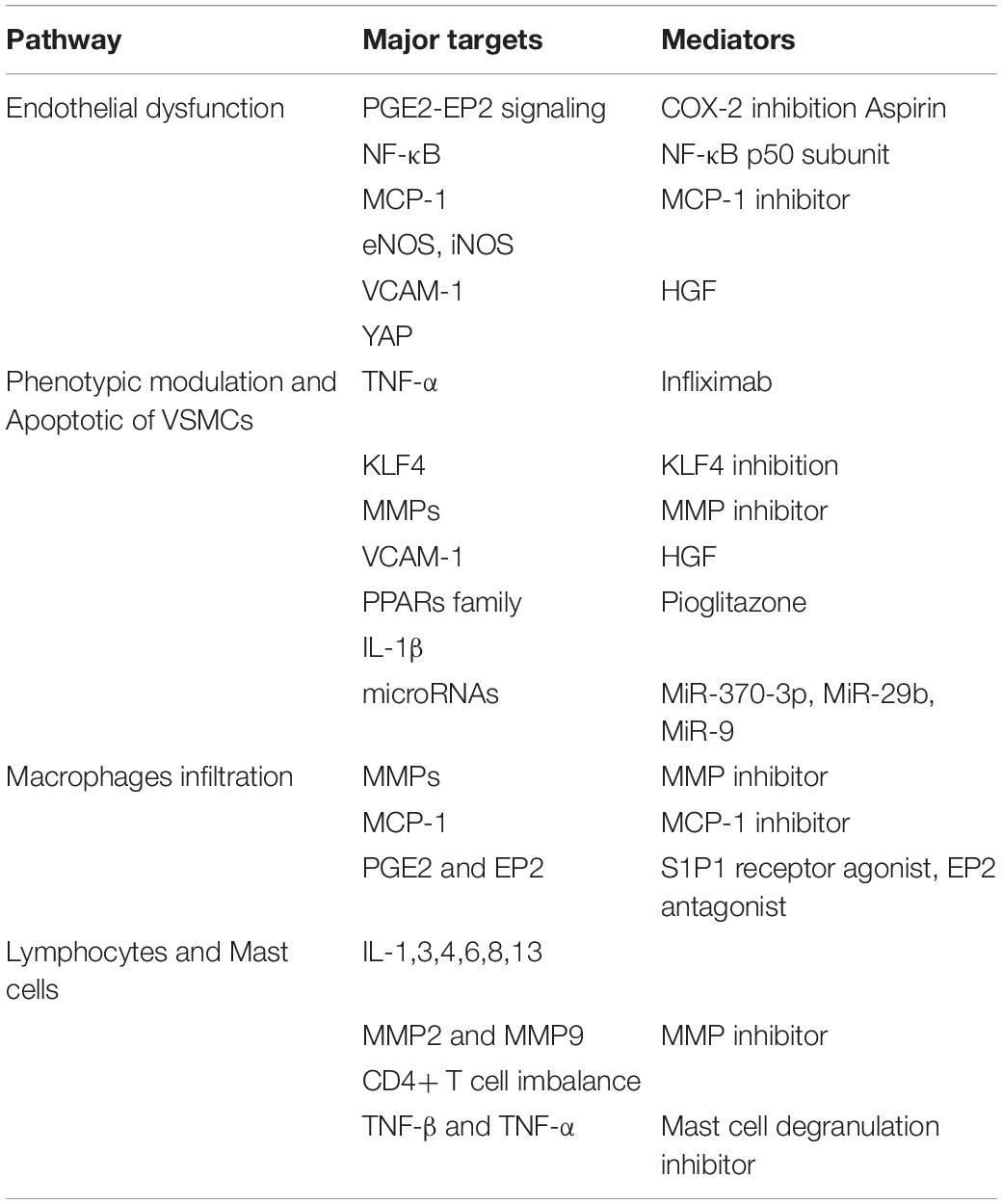 | Pathway | Major targets | Mediators |
|---|---|---|
| Endothelial dysfunction | PGE2-EP2 signaling | COX-2 inhibition Aspirin |
| | NF-κB | NF-κB p50 subunit |
| | MCP-1 | MCP-1 inhibitor |
| | eNOS, iNOS | |
| | VCAM-1 | HGF |
| | YAP | |
| Phenotypic modulation and Apoptotic of VSMCs | TNF-α | Infliximab |
| | KLF4 | KLF4 inhibition |
| | MMPs | MMP inhibitor |
| | VCAM-1 | HGF |
| | PPARs family | Pioglitazone |
| | IL-1β | |
| | microRNAs | MiR-370-3p, MiR-29b, MiR-9 |
| Macrophages infiltration | MMPs | MMP inhibitor |
| | MCP-1 | MCP-1 inhibitor |
| | PGE2 and EP2 | S1P1 receptor agonist, EP2 antagonist |
| Lymphocytes and Mast cells | IL-1,3,4,6,8,13 | |
| | MMP2 and MMP9 | MMP inhibitor |
| | CD4+ T cell imbalance | |
| | TNF-β and TNF-α | Mast cell degranulation inhibitor |